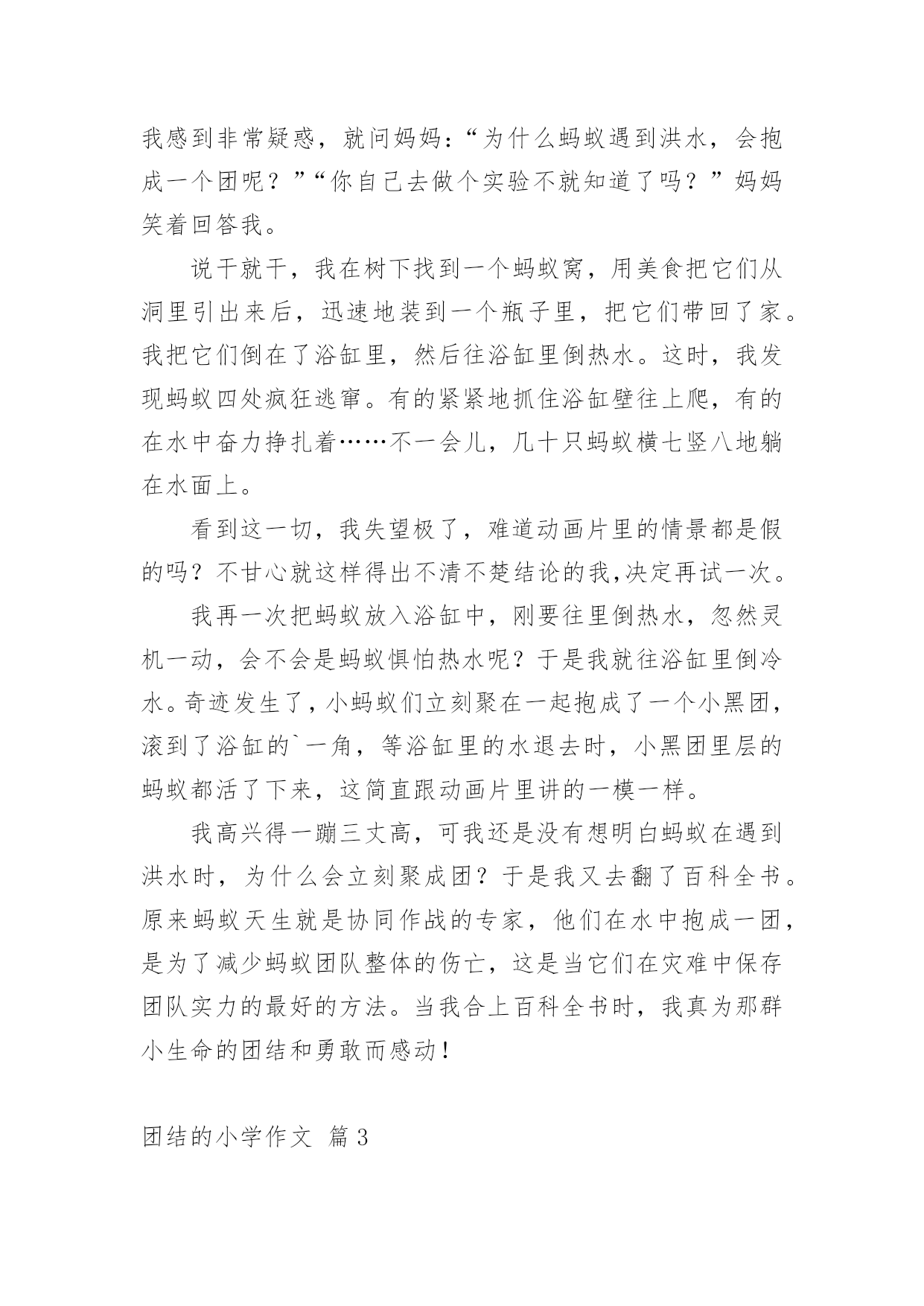 我感到非常疑惑，就问妈妈：“为什么蚂蚁遇到洪水，会抱成一个团呢？”“你自己去做个实验不就知道了吗？”妈妈笑着回答我。

说干就干，我在树下找到一个蚂蚁窝，用美食把它们从洞里引出来后，迅速地装到一个瓶子里，把它们带回了家。我把它们倒在了浴缸里，然后往浴缸里倒热水。这时，我发现蚂蚁四处疯狂逃窜。有的紧紧地抓住浴缸壁往上爬，有的在水中奋力挣扎着……不一会儿，几十只蚂蚁横七竖八地躺在水面上。

看到这一切，我失望极了，难道动画片里的情景都是假的吗？不甘心就这样得出不清不楚结论的我,决定再试一次。

我再一次把蚂蚁放入浴缸中，刚要往里倒热水，忽然灵机一动，会不会是蚂蚁惧怕热水呢？于是我就往浴缸里倒冷水。奇迹发生了，小蚂蚁们立刻聚在一起抱成了一个小黑团，滚到了浴缸的`一角，等浴缸里的水退去时，小黑团里层的蚂蚁都活了下来，这简直跟动画片里讲的一模一样。

我高兴得一蹦三丈高，可我还是没有想明白蚂蚁在遇到洪水时，为什么会立刻聚成团？于是我又去翻了百科全书。原来蚂蚁天生就是协同作战的专家，他们在水中抱成一团，是为了减少蚂蚁团队整体的伤亡，这是当它们在灾难中保存团队实力的最好的方法。当我合上百科全书时，我真为那群小生命的团结和勇敢而感动！

团结的小学作文 篇3